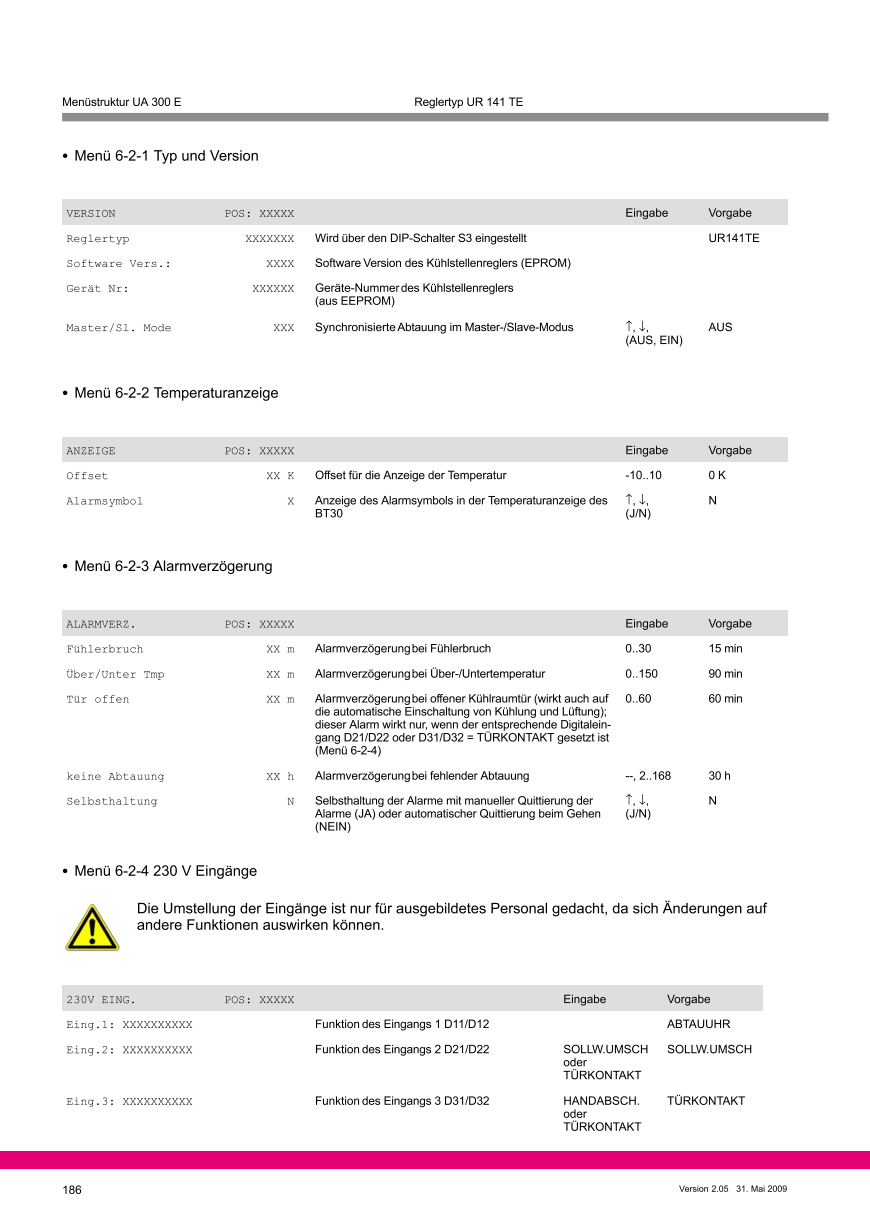 Menüstruktur UA 300 E Reglertyp UR 141 TE

• Menü 6-2-1 Typ und Version

| VERSION | POS: XXXXX | | Eingabe | Vorgabe |
|---|---|---|---|---|
| Reglertyp | XXXXXXX | Wird über den DIP-Schalter S3 eingestellt | | UR141TE |
| Software Vers.: | XXXX | Software Version des Kühlstellenreglers (EPROM) | | |
| Gerät Nr: | XXXXXX | Geräte-Nummer des Kühlstellenreglers (aus EEPROM) | | |
| Master/Sl. Mode | XXX | Synchronisierte Abtauung im Master-/Slave-Modus | ↑, ↓, (AUS, EIN) | AUS |

• Menü 6-2-2 Temperaturanzeige

| ANZEIGE | POS: XXXXX | | Eingabe | Vorgabe |
|---|---|---|---|---|
| Offset | XX K | Offset für die Anzeige der Temperatur | -10..10 | 0 K |
| Alarmsymbol | X | Anzeige des Alarmsymbols in der Temperaturanzeige des BT30 | ↑, ↓, (J/N) | N |

• Menü 6-2-3 Alarmverzögerung

| ALARMVERZ. | POS: XXXXX | | Eingabe | Vorgabe |
|---|---|---|---|---|
| Fühlerbruch | XX m | Alarmverzögerung bei Fühlerbruch | 0..30 | 15 min |
| Über/Unter Tmp | XX m | Alarmverzögerung bei Über-/Untertemperatur | 0..150 | 90 min |
| Tür offen | XX m | Alarmverzögerung bei offener Kühlraumtür (wirkt auch auf die automatische Einschaltung von Kühlung und Lüftung); dieser Alarm wirkt nur, wenn der entsprechende Digitaleingang D21/D22 oder D31/D32 = TÜRKONTAKT gesetzt ist (Menü 6-2-4) | 0..60 | 60 min |
| keine Abtauung | XX h | Alarmverzögerung bei fehlender Abtauung | --, 2..168 | 30 h |
| Selbsthaltung | N | Selbsthaltung der Alarme mit manueller Quittierung der Alarme (JA) oder automatischer Quittierung beim Gehen (NEIN) | ↑, ↓, (J/N) | N |

• Menü 6-2-4 230 V Eingänge

Die Umstellung der Eingänge ist nur für ausgebildetes Personal gedacht, da sich Änderungen auf andere Funktionen auswirken können.

| 230V EING. | POS: XXXXX | | Eingabe | Vorgabe |
|---|---|---|---|---|
| Eing.1: XXXXXXXXXX | | Funktion des Eingangs 1 D11/D12 | | ABTAUUHR |
| Eing.2: XXXXXXXXXX | | Funktion des Eingangs 2 D21/D22 | SOLLW.UMSCH oder TÜRKONTAKT | SOLLW.UMSCH |
| Eing.3: XXXXXXXXXX | | Funktion des Eingangs 3 D31/D32 | HANDABSCH. oder TÜRKONTAKT | TÜRKONTAKT |

186 Version 2.05 31. Mai 2009